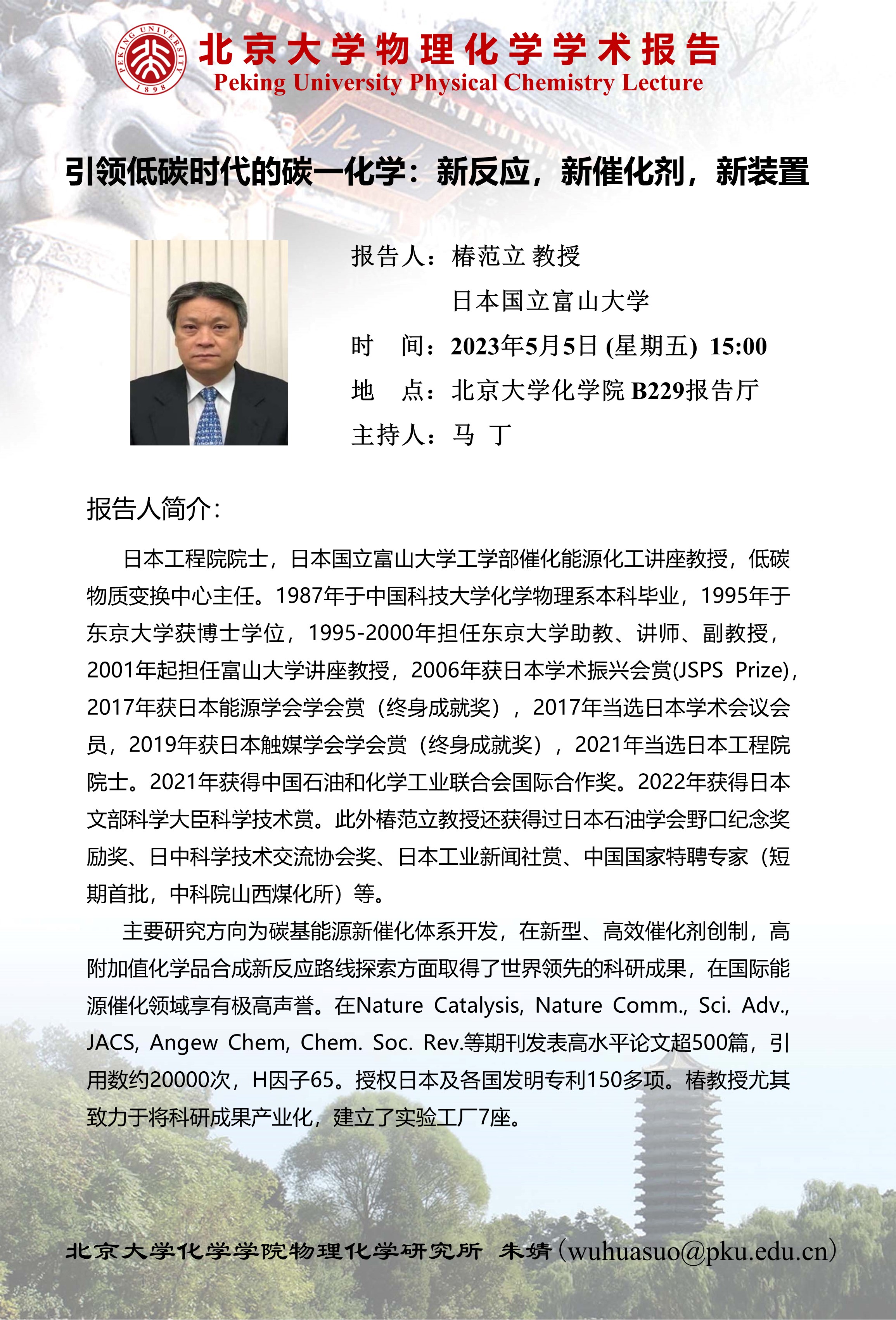 PEKING UNIVERSITY
1898

北京大学物理化学学术报告
Peking University Physical Chemistry Lecture

引领低碳时代的碳一化学：新反应，新催化剂，新装置

报告人：椿范立 教授
日本国立富山大学
时　间：2023年5月5日 (星期五) 15:00
地　点：北京大学化学院 B229报告厅
主持人：马 丁

报告人简介：

日本工程院院士，日本国立富山大学工学部催化能源化工讲座教授，低碳物质变换中心主任。1987年于中国科技大学化学物理系本科毕业，1995年于东京大学获博士学位，1995-2000年担任东京大学助教、讲师、副教授，2001年起担任富山大学讲座教授，2006年获日本学术振兴会赏(JSPS Prize)，2017年获日本能源学会学会赏（终身成就奖），2017年当选日本学术会议会员，2019年获日本触媒学会学会赏（终身成就奖），2021年当选日本工程院院士。2021年获得中国石油和化学工业联合会国际合作奖。2022年获得日本文部科学大臣科学技术赏。此外椿范立教授还获得过日本石油学会野口纪念奖励奖、日中科学技术交流协会奖、日本工业新闻社赏、中国国家特聘专家（短期首批，中科院山西煤化所）等。

主要研究方向为碳基能源新催化体系开发，在新型、高效催化剂创制，高附加值化学品合成新反应路线探索方面取得了世界领先的科研成果，在国际能源催化领域享有极高声誉。在Nature Catalysis, Nature Comm., Sci. Adv., JACS, Angew Chem, Chem. Soc. Rev.等期刊发表高水平论文超500篇，引用数约20000次，H因子65。授权日本及各国发明专利150多项。椿教授尤其致力于将科研成果产业化，建立了实验工厂7座。

北京大学化学学院物理化学研究所 朱婧（wuhuasuo@pku.edu.cn）